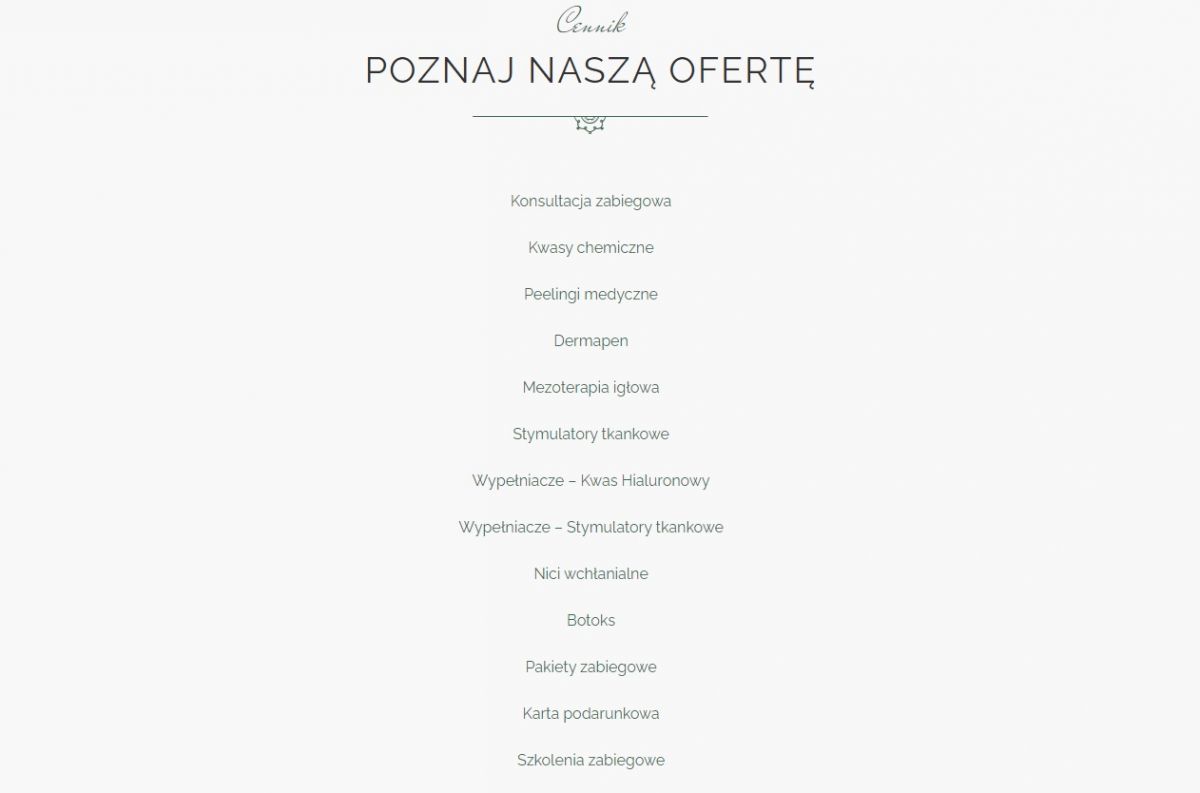 Cennik

POZNAJ NASZĄ OFERTĘ

Konsultacja zabiegowa

Kwasy chemiczne

Peelingi medyczne

Dermapen

Mezoterapia igłowa

Stymulatory tkankowe

Wypełniacze – Kwas Hialuronowy

Wypełniacze – Stymulatory tkankowe

Nici wchłanialne

Botoks

Pakiety zabiegowe

Karta podarunkowa

Szkolenia zabiegowe